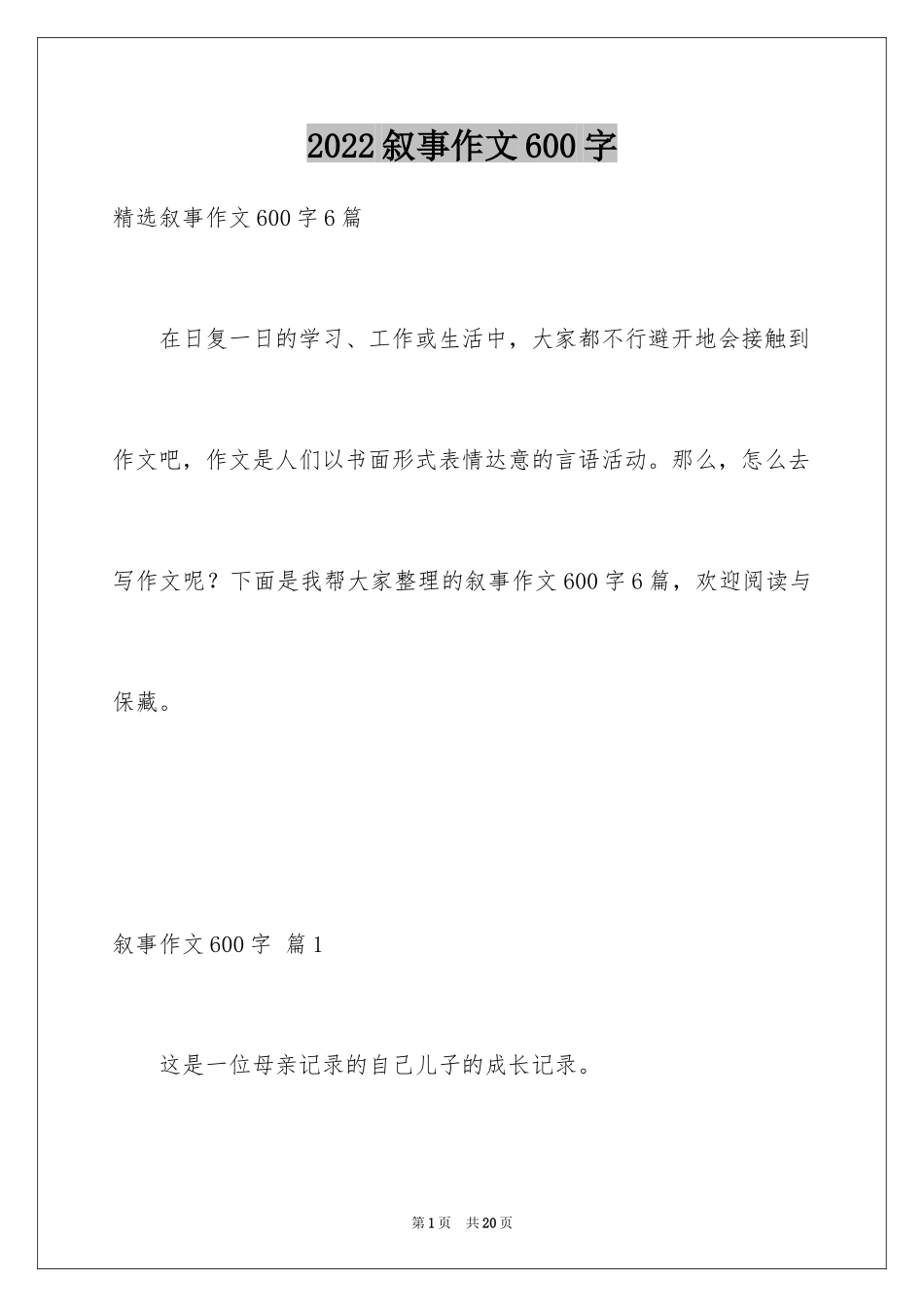 2022叙事作文600字

精选叙事作文600字6篇

在日复一日的学习、工作或生活中，大家都不行避开地会接触到作文吧，作文是人们以书面形式表情达意的言语活动。那么，怎么去写作文呢？下面是我帮大家整理的叙事作文600字6篇，欢迎阅读与保藏。

叙事作文600字 篇1

这是一位母亲记录的自己儿子的成长记录。

第1页 共20页